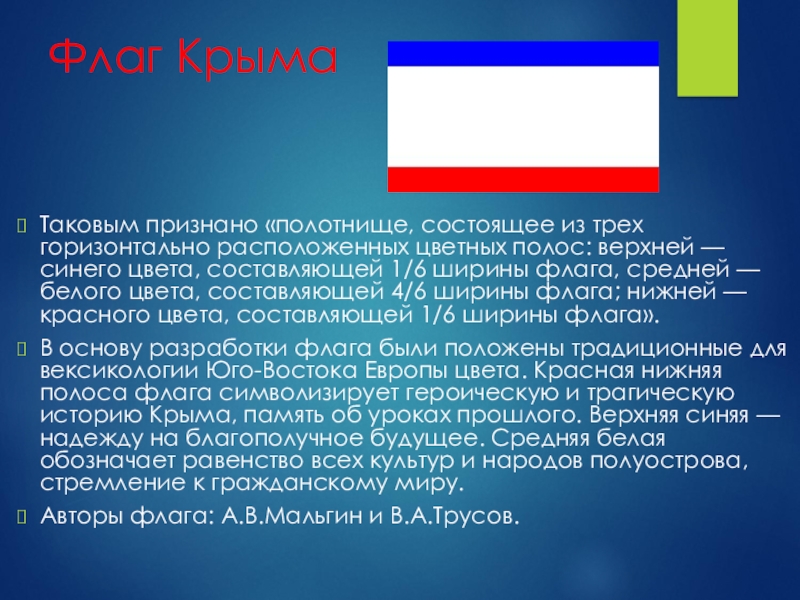 Флаг Крыма

Таковым признано «полотнище, состоящее из трех горизонтально расположенных цветных полос: верхней — синего цвета, составляющей 1/6 ширины флага, средней — белого цвета, составляющей 4/6 ширины флага; нижней — красного цвета, составляющей 1/6 ширины флага».

В основу разработки флага были положены традиционные для вексикологии Юго-Востока Европы цвета. Красная нижняя полоса флага символизирует героическую и трагическую историю Крыма, память об уроках прошлого. Верхняя синяя — надежду на благополучное будущее. Средняя белая обозначает равенство всех культур и народов полуострова, стремление к гражданскому миру.

Авторы флага: А.В.Мальгин и В.А.Трусов.